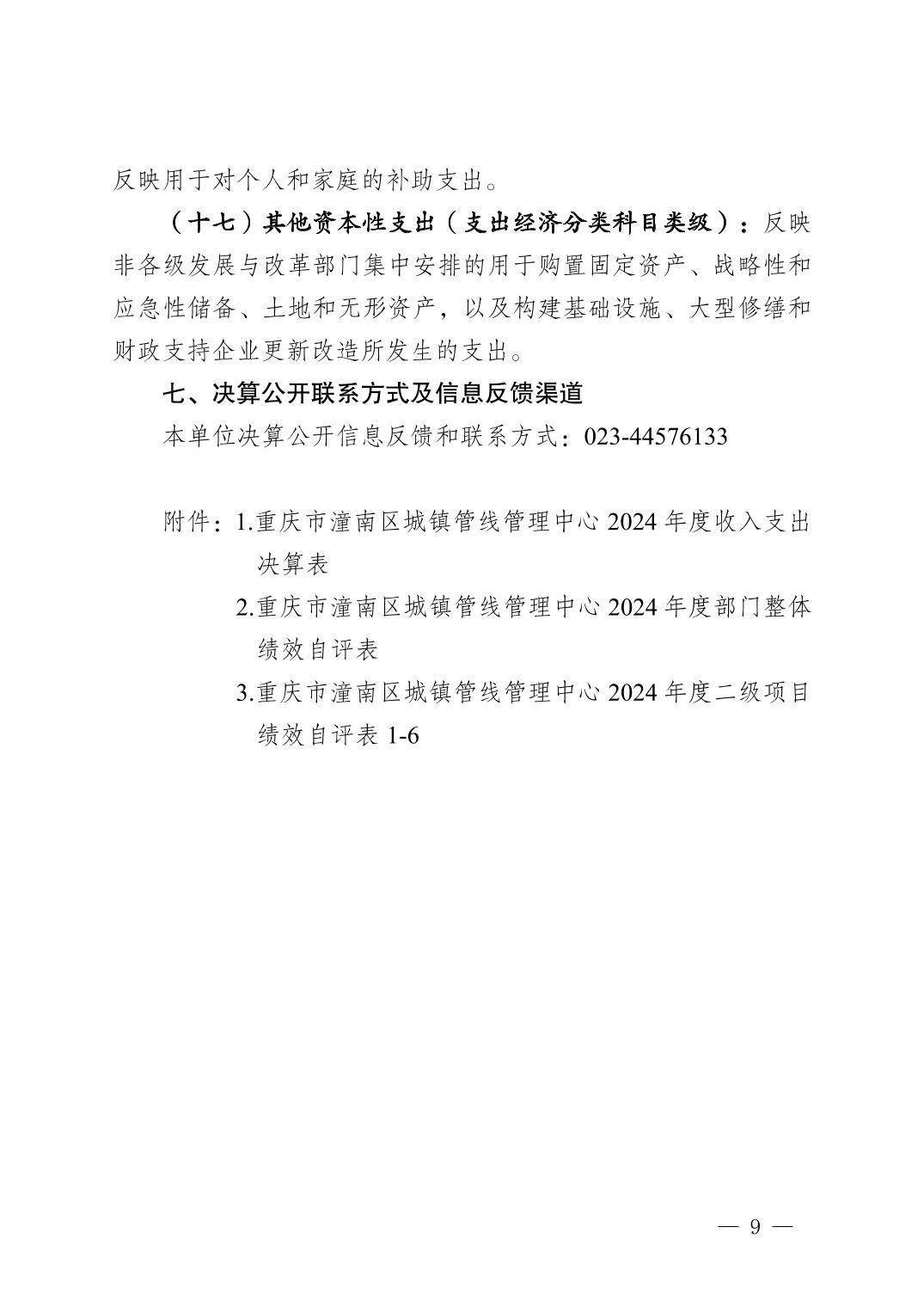 反映用于对个人和家庭的补助支出。

（十七）其他资本性支出（支出经济分类科目类级）：反映非各级发展与改革部门集中安排的用于购置固定资产、战略性和应急性储备、土地和无形资产，以及构建基础设施、大型修缮和财政支持企业更新改造所发生的支出。

七、决算公开联系方式及信息反馈渠道

本单位决算公开信息反馈和联系方式：023-44576133

附件：1.重庆市潼南区城镇管线管理中心 2024 年度收入支出决算表

2.重庆市潼南区城镇管线管理中心 2024 年度部门整体绩效自评表

3.重庆市潼南区城镇管线管理中心 2024 年度二级项目绩效自评表 1-6

— 9 —